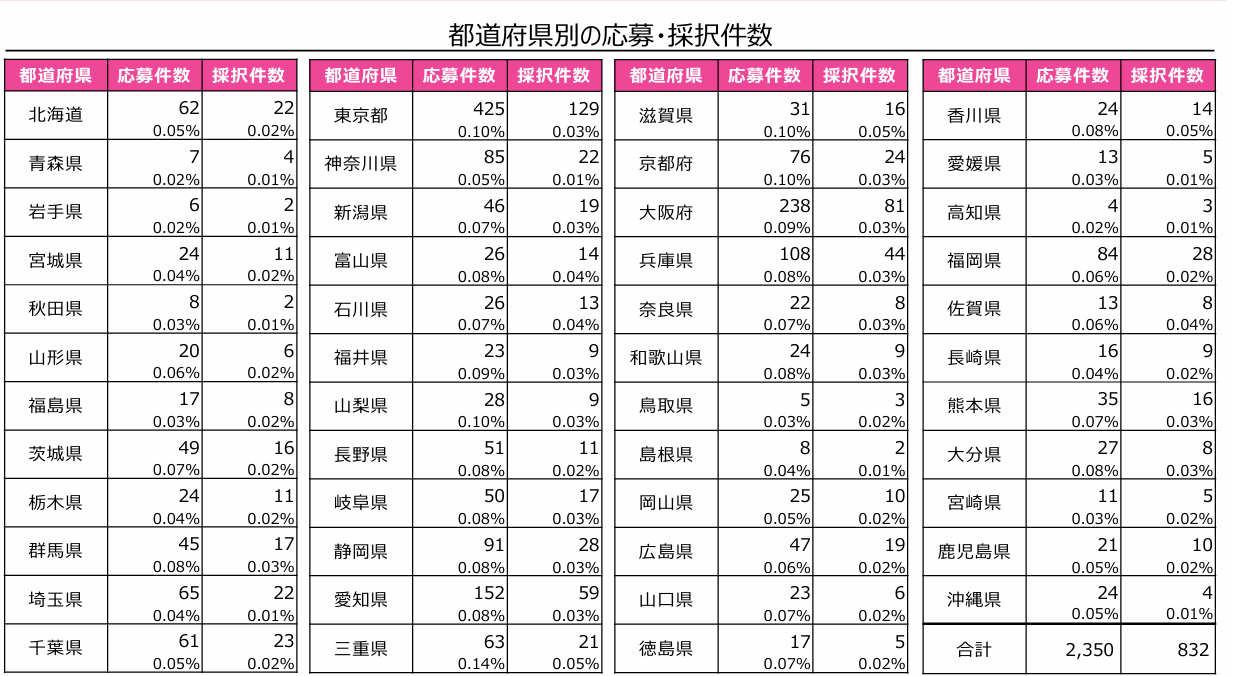 都道府県別の応募・採択件数

| 都道府県 | 応募件数 | 採択件数 |
|---|---|---|
| 北海道 | 62 0.05% | 22 0.02% |
| 青森県 | 7 0.02% | 4 0.01% |
| 岩手県 | 6 0.02% | 2 0.01% |
| 宮城県 | 24 0.04% | 11 0.02% |
| 秋田県 | 8 0.03% | 2 0.01% |
| 山形県 | 20 0.06% | 6 0.02% |
| 福島県 | 17 0.03% | 8 0.02% |
| 茨城県 | 49 0.07% | 16 0.02% |
| 栃木県 | 24 0.04% | 11 0.02% |
| 群馬県 | 45 0.08% | 17 0.03% |
| 埼玉県 | 65 0.04% | 22 0.01% |
| 千葉県 | 61 0.05% | 23 0.02% |

| 都道府県 | 応募件数 | 採択件数 |
|---|---|---|
| 東京都 | 425 0.10% | 129 0.03% |
| 神奈川県 | 85 0.05% | 22 0.01% |
| 新潟県 | 46 0.07% | 19 0.03% |
| 富山県 | 26 0.08% | 14 0.04% |
| 石川県 | 26 0.07% | 13 0.04% |
| 福井県 | 23 0.09% | 9 0.03% |
| 山梨県 | 28 0.10% | 9 0.03% |
| 長野県 | 51 0.08% | 11 0.02% |
| 岐阜県 | 50 0.08% | 17 0.03% |
| 静岡県 | 91 0.08% | 28 0.03% |
| 愛知県 | 152 0.08% | 59 0.03% |
| 三重県 | 63 0.14% | 21 0.05% |

| 都道府県 | 応募件数 | 採択件数 |
|---|---|---|
| 滋賀県 | 31 0.10% | 16 0.05% |
| 京都府 | 76 0.10% | 24 0.03% |
| 大阪府 | 238 0.09% | 81 0.03% |
| 兵庫県 | 108 0.08% | 44 0.03% |
| 奈良県 | 22 0.07% | 8 0.03% |
| 和歌山県 | 24 0.08% | 9 0.03% |
| 鳥取県 | 5 0.03% | 3 0.02% |
| 島根県 | 8 0.04% | 2 0.01% |
| 岡山県 | 25 0.05% | 10 0.02% |
| 広島県 | 47 0.06% | 19 0.02% |
| 山口県 | 23 0.07% | 6 0.02% |
| 徳島県 | 17 0.07% | 5 0.02% |

| 都道府県 | 応募件数 | 採択件数 |
|---|---|---|
| 香川県 | 24 0.08% | 14 0.05% |
| 愛媛県 | 13 0.03% | 5 0.01% |
| 高知県 | 4 0.02% | 3 0.01% |
| 福岡県 | 84 0.06% | 28 0.02% |
| 佐賀県 | 13 0.06% | 8 0.04% |
| 長崎県 | 16 0.04% | 9 0.02% |
| 熊本県 | 35 0.07% | 16 0.03% |
| 大分県 | 27 0.08% | 8 0.03% |
| 宮崎県 | 11 0.03% | 5 0.02% |
| 鹿児島県 | 21 0.05% | 10 0.02% |
| 沖縄県 | 24 0.05% | 4 0.01% |
| 合計 | 2,350 | 832 |